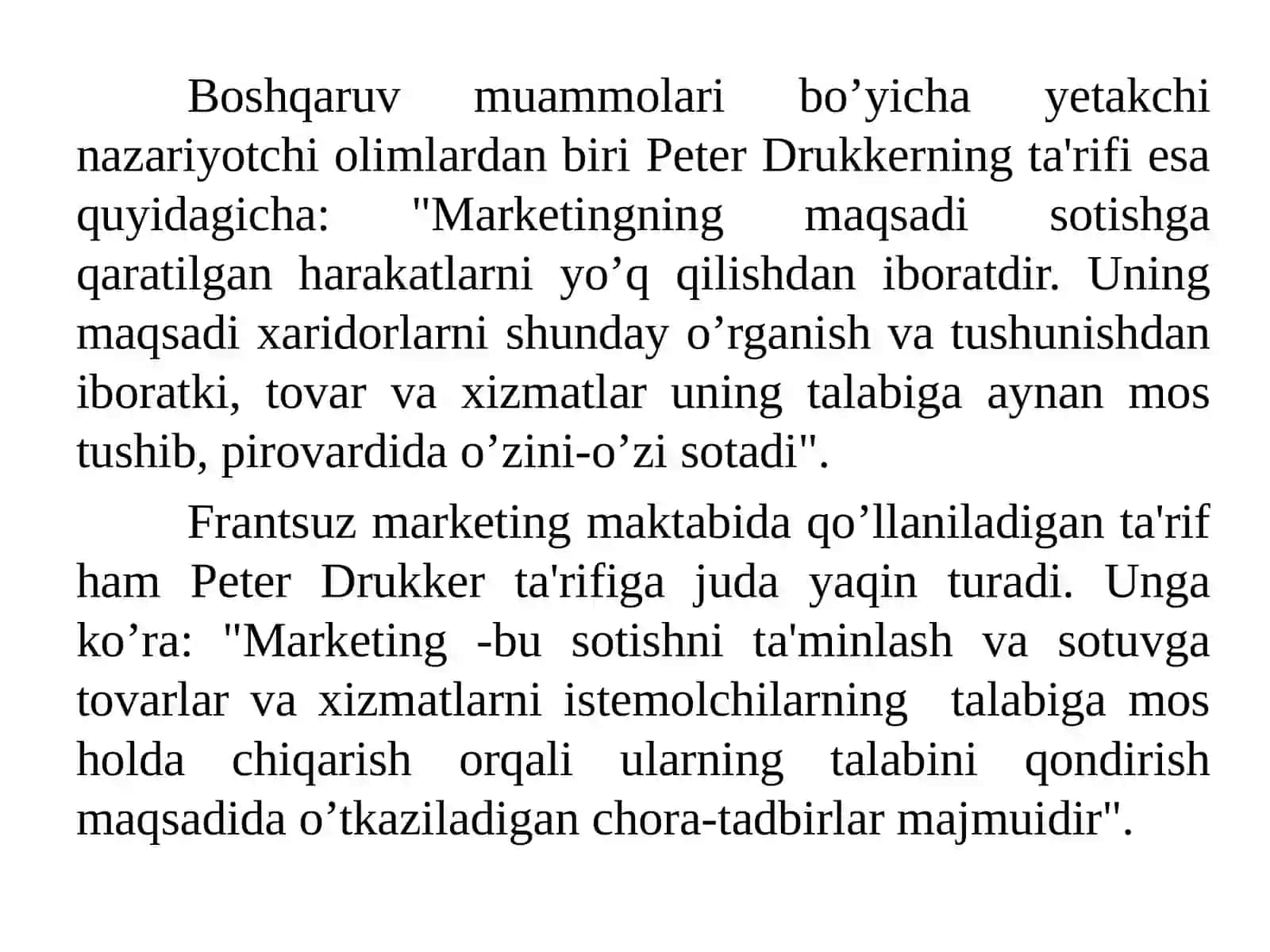 Boshqaruv muammolari bo’yicha yetakchi nazariyotchi olimlardan biri Peter Drukkerning ta'rifi esa quyidagicha: "Marketingning maqsadi sotishga qaratilgan harakatlarni yo’q qilishdan iboratdir. Uning maqsadi xaridorlarni shunday o’rganish va tushunishdan iboratki, tovar va xizmatlar uning talabiga aynan mos tushib, pirovardida o’zini-o’zi sotadi".

Frantsuz marketing maktabida qo’llaniladigan ta'rif ham Peter Drukker ta'rifiga juda yaqin turadi. Unga ko’ra: "Marketing -bu sotishni ta'minlash va sotuvga tovarlar va xizmatlarni istemolchilarning talabiga mos holda chiqarish orqali ularning talabini qondirish maqsadida o’tkaziladigan chora-tadbirlar majmuidir".